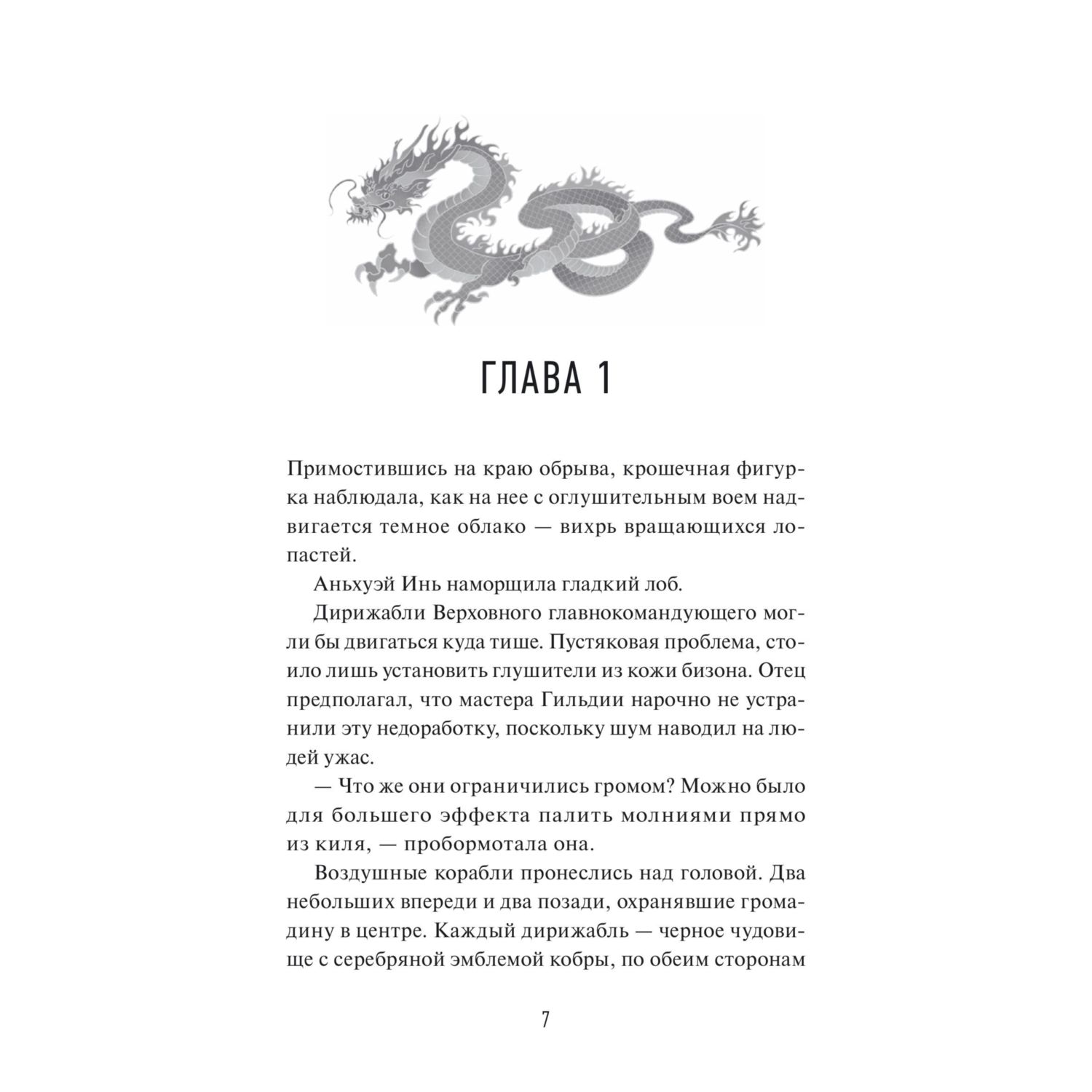 ГЛАВА 1

Примостившись на краю обрыва, крошечная фигурка наблюдала, как на нее с оглушительным воем надвигается темное облако — вихрь вращающихся лопастей.

Аньхуэй Инь наморщила гладкий лоб.

Дирижабли Верховного главнокомандующего могли бы двигаться куда тише. Пустяковая проблема, стоило лишь установить глушители из кожи бизона. Отец предполагал, что мастера Гильдии нарочно не устранили эту недоработку, поскольку шум наводил на людей ужас.

— Что же они ограничились громом? Можно было для большего эффекта палить молниями прямо из киля, — пробормотала она.

Воздушные корабли пронеслись над головой. Два небольших впереди и два позади, охранявшие громадину в центре. Каждый дирижабль — черное чудовище с серебряной эмблемой кобры, по обеим сторонам

7